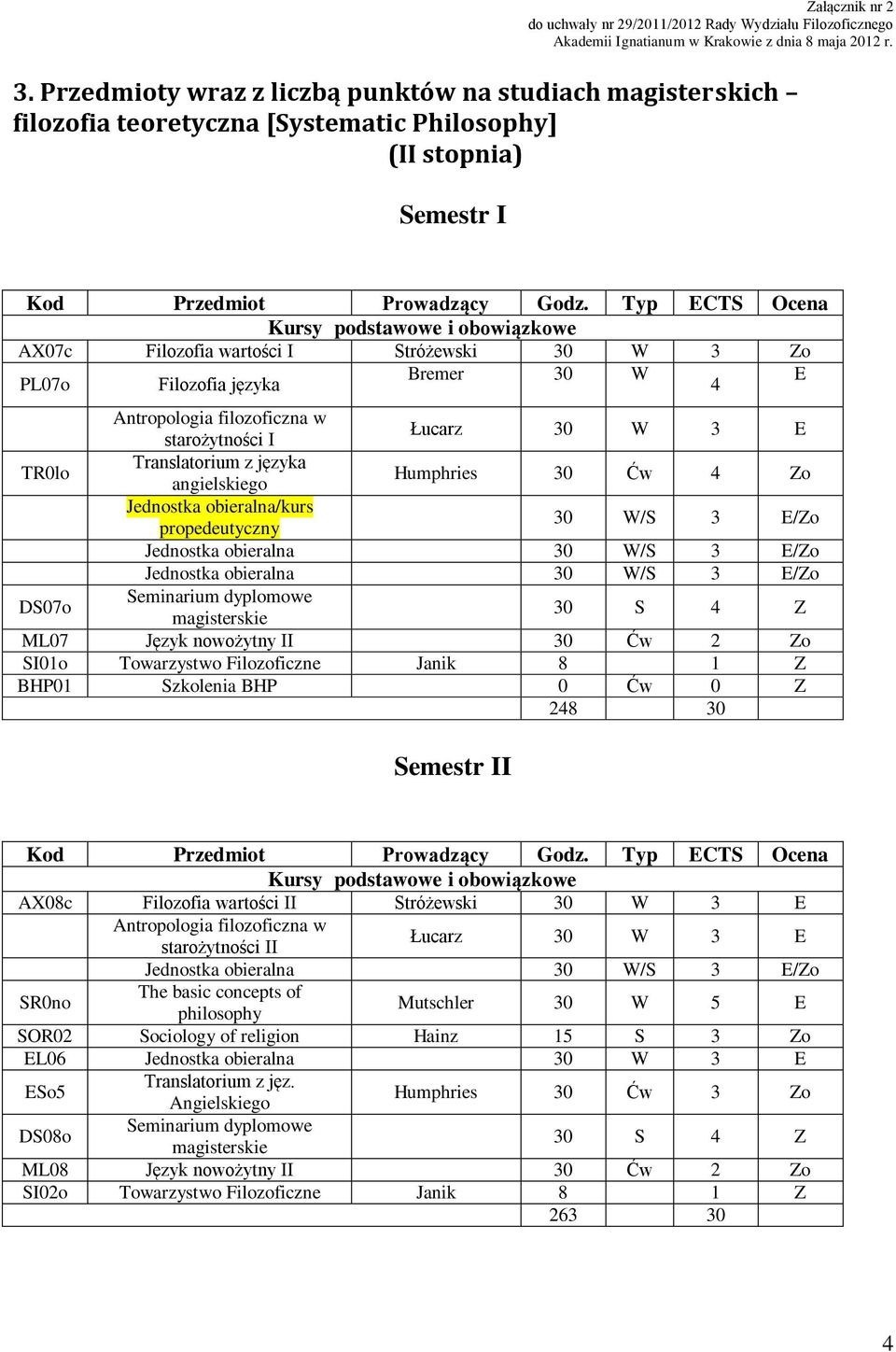 Załącznik nr 2
do uchwały nr 29/2011/2012 Rady Wydziału Filozoficznego
Akademii Ignatianum w Krakowie z dnia 8 maja 2012 r.

3. Przedmioty wraz z liczbą punktów na studiach magisterskich – filozofia teoretyczna [Systematic Philosophy] (II stopnia)

Semestr I

| Kod | Przedmiot | Prowadzący | Godz. | Typ | ECTS | Ocena |
|---|---|---|---|---|---|---|
| Kursy podstawowe i obowiązkowe | | | | | | |
| AX07c | Filozofia wartości I | Stróżewski | 30 | W | 3 | Zo |
| PL07o | Filozofia języka | Bremer | 30 | W | 4 | E |
| | Antropologia filozoficzna w starożytności I | Łucarz | 30 | W | 3 | E |
| TR0lo | Translatorium z języka angielskiego | Humphries | 30 | Ćw | 4 | Zo |
| | Jednostka obieralna/kurs propedeutyczny | | 30 | W/S | 3 | E/Zo |
| | Jednostka obieralna | | 30 | W/S | 3 | E/Zo |
| | Jednostka obieralna | | 30 | W/S | 3 | E/Zo |
| DS07o | Seminarium dyplomowe magisterskie | | 30 | S | 4 | Z |
| ML07 | Język nowożytny II | | 30 | Ćw | 2 | Zo |
| SI01o | Towarzystwo Filozoficzne | Janik | 8 | | 1 | Z |
| BHP01 | Szkolenia BHP | | 0 | Ćw | 0 | Z |
| | | | 248 | | 30 | |

Semestr II

| Kod | Przedmiot | Prowadzący | Godz. | Typ | ECTS | Ocena |
|---|---|---|---|---|---|---|
| Kursy podstawowe i obowiązkowe | | | | | | |
| AX08c | Filozofia wartości II | Stróżewski | 30 | W | 3 | E |
| | Antropologia filozoficzna w starożytności II | Łucarz | 30 | W | 3 | E |
| | Jednostka obieralna | | 30 | W/S | 3 | E/Zo |
| SR0no | The basic concepts of philosophy | Mutschler | 30 | W | 5 | E |
| SOR02 | Sociology of religion | Hainz | 15 | S | 3 | Zo |
| EL06 | Jednostka obieralna | | 30 | W | 3 | E |
| ESo5 | Translatorium z jęz. Angielskiego | Humphries | 30 | Ćw | 3 | Zo |
| DS08o | Seminarium dyplomowe magisterskie | | 30 | S | 4 | Z |
| ML08 | Język nowożytny II | | 30 | Ćw | 2 | Zo |
| SI02o | Towarzystwo Filozoficzne | Janik | 8 | | 1 | Z |
| | | | 263 | | 30 | |

4